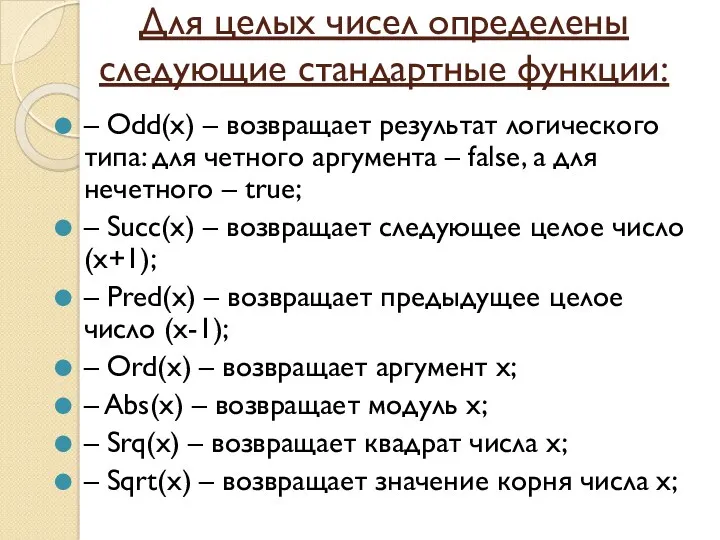 Для целых чисел определены следующие стандартные функции:

– Odd(x) – возвращает результат логического типа: для четного аргумента – false, а для нечетного – true;

– Succ(x) – возвращает следующее целое число (x+1);

– Pred(x) – возвращает предыдущее целое число (x-1);

– Ord(x) – возвращает аргумент x;

– Abs(x) – возвращает модуль x;

– Srq(x) – возвращает квадрат числа x;

– Sqrt(x) – возвращает значение корня числа x;